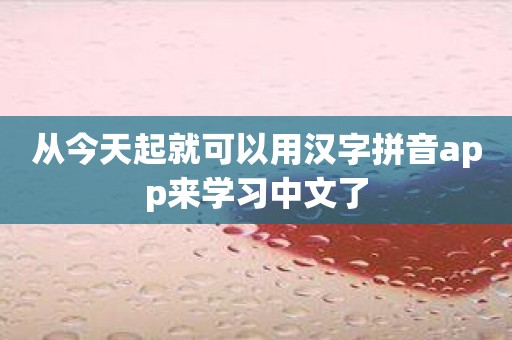 从今天起就可以用汉字拼音app来学习中文了